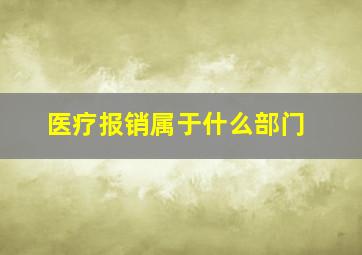 医疗报销属于什么部门